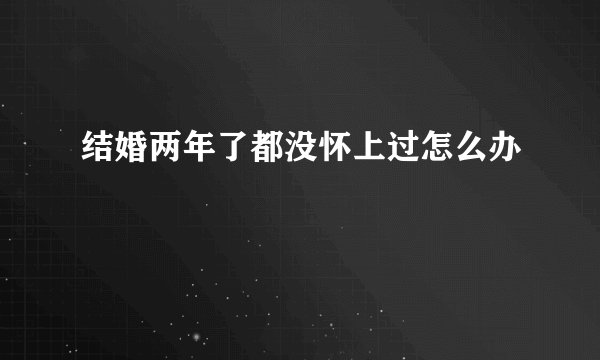 结婚两年了都没怀上过怎么办